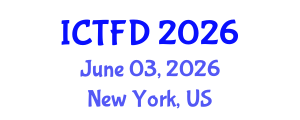 ICTFD 2026
June 03, 2026
New York, US